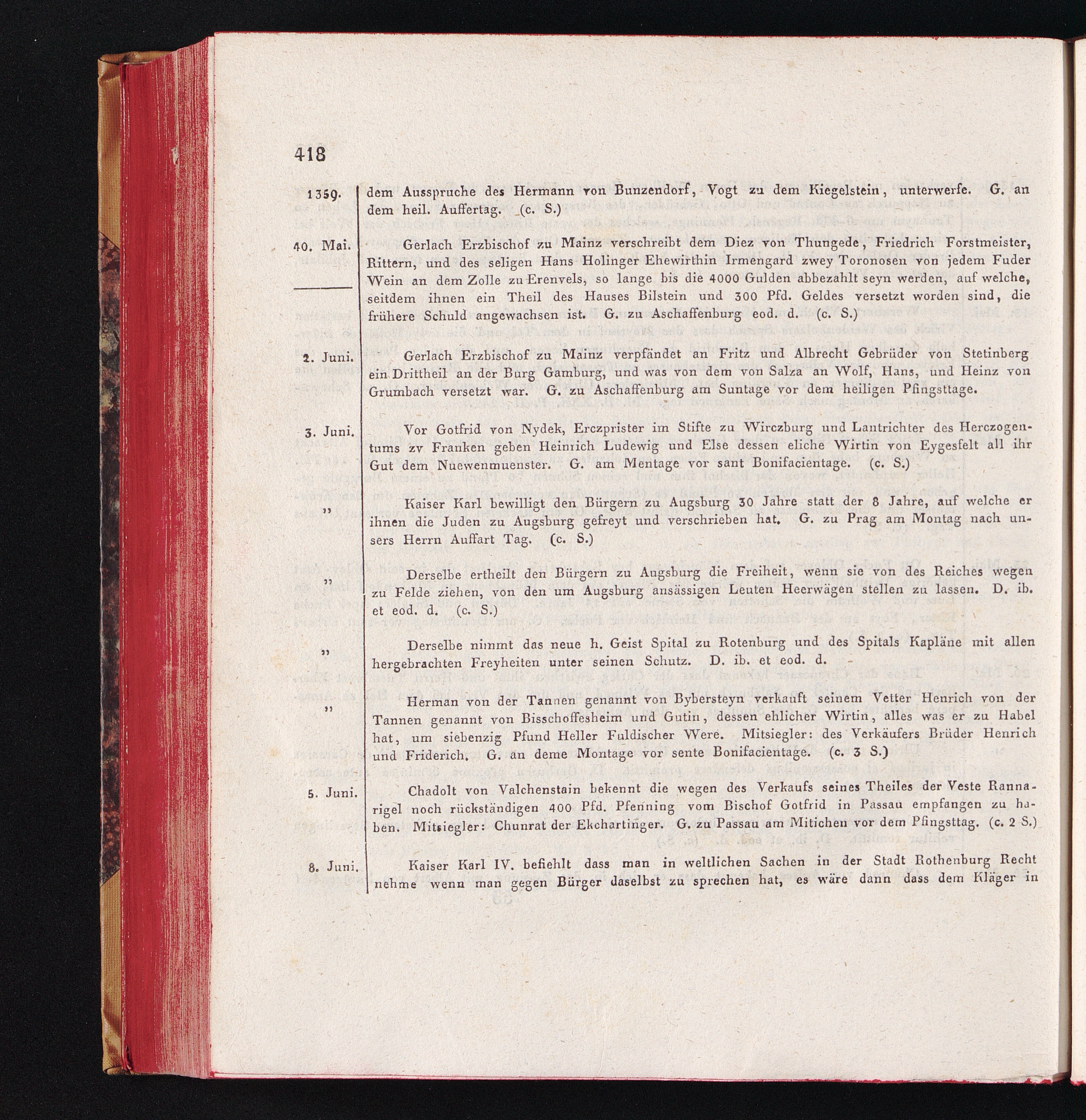 418

1359. dem Ausspruche des Hermann von Bunzendorf, Vogt zu dem Kiegelstein, unterwerfe. G. an dem heil. Auffertag. (c. S.)

40. Mai. Gerlach Erzbischof zu Mainz verschreibt dem Diez von Thungede, Friedrich Forstmeister, Rittern, und des seligen Hans Holinger Ehewirthin Irmengard zwey Toronosen von jedem Fuder Wein an dem Zolle zu Erenvels, so lange bis die 4000 Gulden abbezahlt seyn werden, auf welche, seitdem ihnen ein Theil des Hauses Bilstein und 300 Pfd. Geldes versetzt worden sind, die frühere Schuld angewachsen ist. G. zu Aschaffenburg eod. d. (c. S.)

2. Juni. Gerlach Erzbischof zu Mainz verpfändet an Fritz und Albrecht Gebrüder von Stetinberg ein Drittheil an der Burg Gamburg, und was von dem von Salza an Wolf, Hans, und Heinz von Grumbach versetzt war. G. zu Aschaffenburg am Suntage vor dem heiligen Pfingsttage.

3. Juni. Vor Gotfrid von Nydek, Erczprister im Stifte zu Wirczburg und Lantrichter des Herczogentums zv Franken geben Heinrich Ludewig und Else dessen eliche Wirtin von Eygesfelt all ihr Gut dem Nuewenmuenster. G. am Mentage vor sant Bonifacientage. (c. S.)

" Kaiser Karl bewilligt den Bürgern zu Augsburg 30 Jahre statt der 8 Jahre, auf welche er ihnen die Juden zu Augsburg gefreyt und verschrieben hat. G. zu Prag am Montag nach unsers Herrn Auffart Tag. (c. S.)

" Derselbe ertheilt den Bürgern zu Augsburg die Freiheit, wenn sie von des Reiches wegen zu Felde ziehen, von den um Augsburg ansässigen Leuten Heerwägen stellen zu lassen. D. ib. et eod. d. (c. S.)

" Derselbe nimmt das neue h. Geist Spital zu Rotenburg und des Spitals Kapläne mit allen hergebrachten Freyheiten unter seinen Schutz. D. ib. et eod. d.

" Herman von der Tannen genannt von Bybersteyn verkauft seinem Vetter Henrich von der Tannen genannt von Bisschoffesheim und Gutin, dessen ehlicher Wirtin, alles was er zu Habel hat, um siebenzig Pfund Heller Fuldischer Were. Mitsiegler: des Verkäufers Brüder Henrich und Friderich. G. an deme Montage vor sente Bonifacientage. (c. 3 S.)

5. Juni. Chadolt von Valchenstain bekennt die wegen des Verkaufs seines Theiles der Veste Rannarigel noch rückständigen 400 Pfd. Pfenning vom Bischof Gotfrid in Passau empfangen zu haben. Mitsiegler: Chunrat der Ekchartinger. G. zu Passau am Mitichen vor dem Pfingsttag. (c. 2 S.)

8. Juni. Kaiser Karl IV. befiehlt dass man in weltlichen Sachen in der Stadt Rothenburg Recht nehme wenn man gegen Bürger daselbst zu sprechen hat, es wäre dann dass dem Kläger in